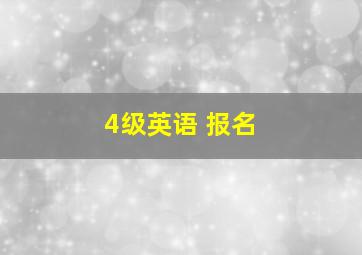 4级英语 报名